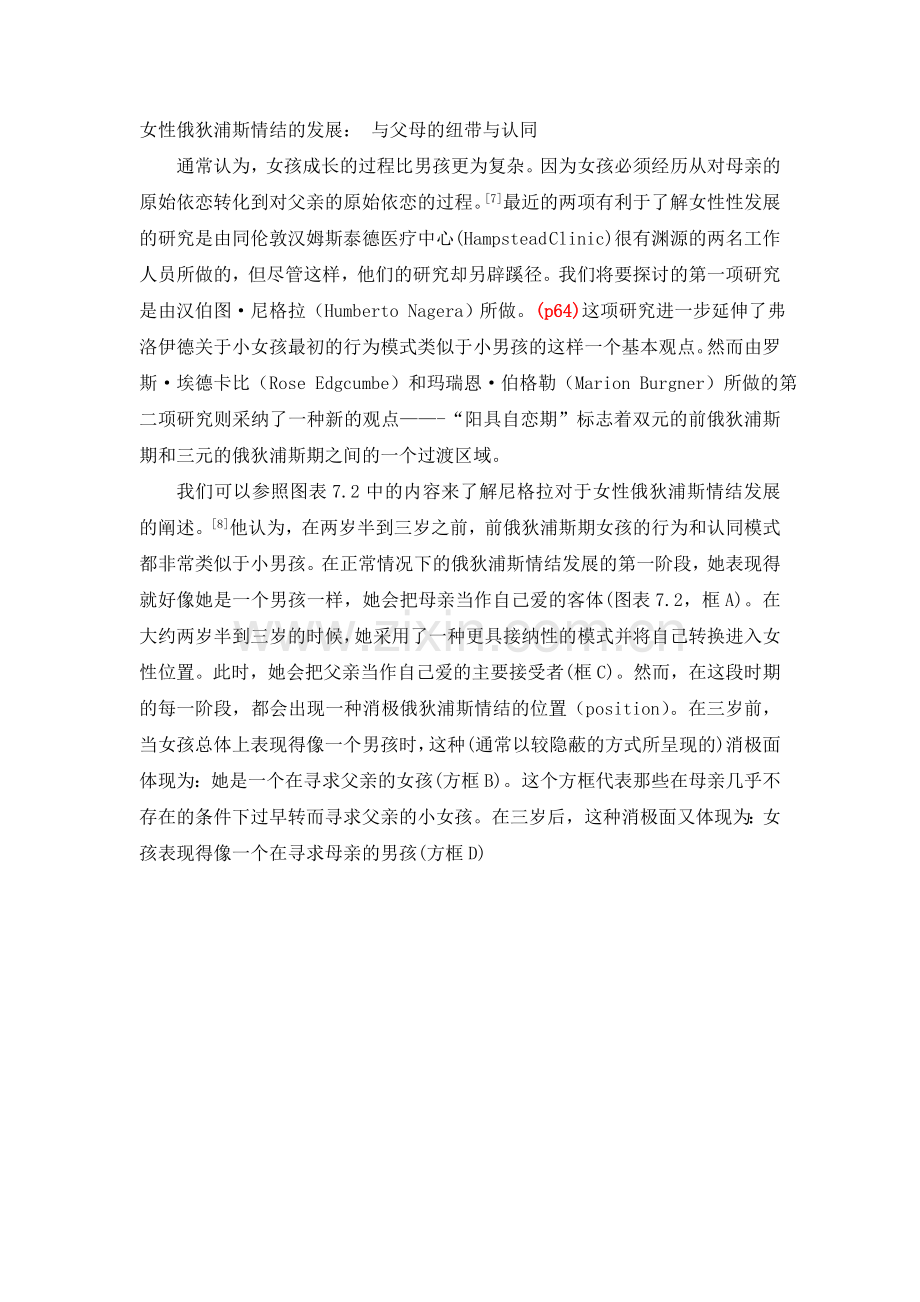 女性俄狄浦斯情结的发展： 与父母的纽带与认同

通常认为，女孩成长的过程比男孩更为复杂。因为女孩必须经历从对母亲的原始依恋转化到对父亲的原始依恋的过程。$^{[7]}$最近的两项有利于了解女性性发展的研究是由同伦敦汉姆斯泰德医疗中心(HampsteadClinic)很有渊源的两名工作人员所做的，但尽管这样，他们的研究却另辟蹊径。我们将要探讨的第一项研究是由汉伯图·尼格拉（Humberto Nagera）所做。(p64)这项研究进一步延伸了弗洛伊德关于小女孩最初的行为模式类似于小男孩的这样一个基本观点。然而由罗斯·埃德卡比（Rose Edgcumbe）和玛瑞恩·伯格勒（Marion Burgner）所做的第二项研究则采纳了一种新的观点——-“阳具自恋期”标志着双元的前俄狄浦斯期和三元的俄狄浦斯期之间的一个过渡区域。

我们可以参照图表7.2中的内容来了解尼格拉对于女性俄狄浦斯情结发展的阐述。$^{[8]}$他认为，在两岁半到三岁之前，前俄狄浦斯期女孩的行为和认同模式都非常类似于小男孩。在正常情况下的俄狄浦斯情结发展的第一阶段，她表现得就好像她是一个男孩一样，她会把母亲当作自己爱的客体(图表7.2，框A)。在大约两岁半到三岁的时候，她采用了一种更具接纳性的模式并将自己转换进入女性位置。此时，她会把父亲当作自己爱的主要接受者(框C)。然而，在这段时期的每一阶段，都会出现一种消极俄狄浦斯情结的位置（position)。在三岁前，当女孩总体上表现得像一个男孩时，这种(通常以较隐蔽的方式所呈现的)消极面体现为：她是一个在寻求父亲的女孩(方框B)。这个方框代表那些在母亲几乎不存在的条件下过早转而寻求父亲的小女孩。在三岁后，这种消极面又体现为：女孩表现得像一个在寻求母亲的男孩(方框D)

www.zixin.com.cn